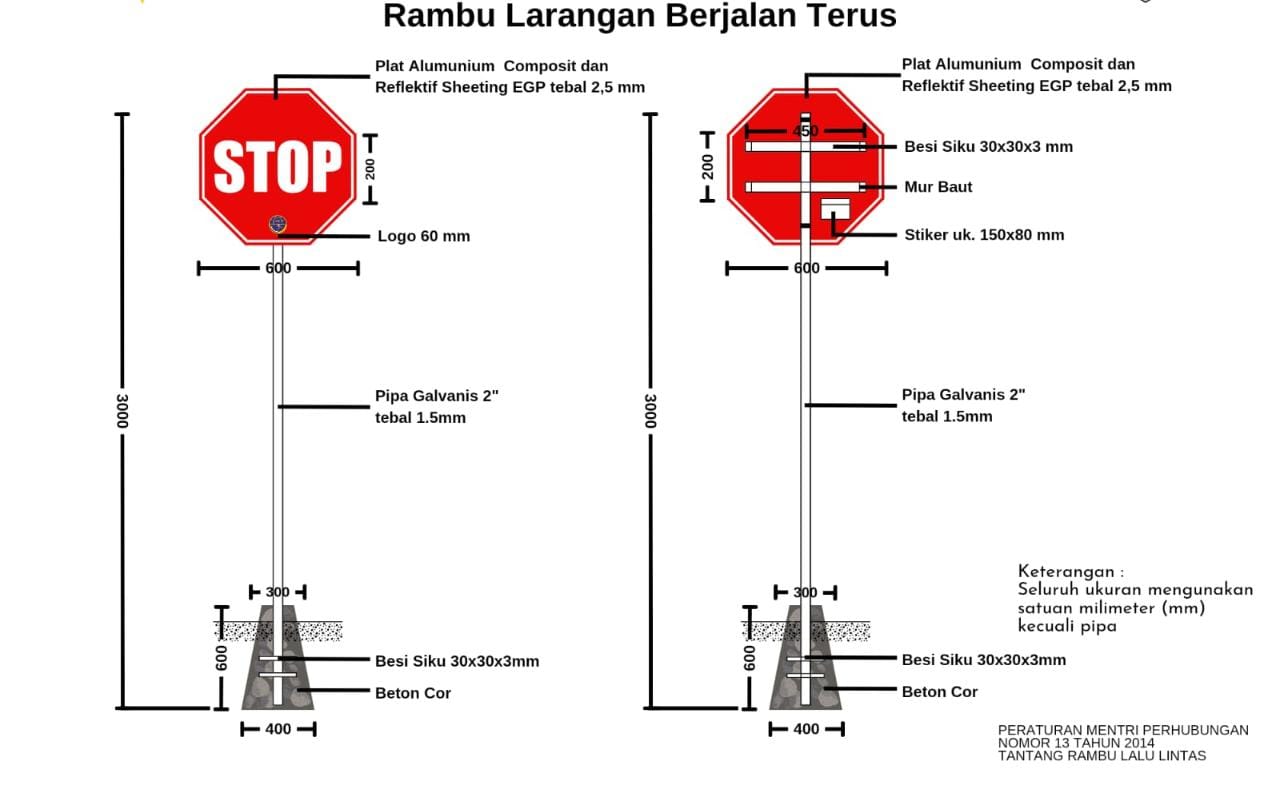 Rambu Larangan Berjalan Terus

Plat Alumunium Composit dan Reflektif Sheeting EGP tebal 2,5 mm

STOP

200

Logo 60 mm

600

3000

Pipa Galvanis 2" tebal 1.5mm

300

600

Besi Siku 30x30x3mm

Beton Cor

400

Plat Alumunium Composit dan Reflektif Sheeting EGP tebal 2,5 mm

450

200

Besi Siku 30x30x3 mm

Mur Baut

Stiker uk. 150x80 mm

600

3000

Pipa Galvanis 2" tebal 1.5mm

300

600

Besi Siku 30x30x3mm

Beton Cor

400

Keterangan :
Seluruh ukuran mengunakan satuan milimeter (mm) kecuali pipa

PERATURAN MENTRI PERHUBUNGAN
NOMOR 13 TAHUN 2014
TANTANG RAMBU LALU LINTAS